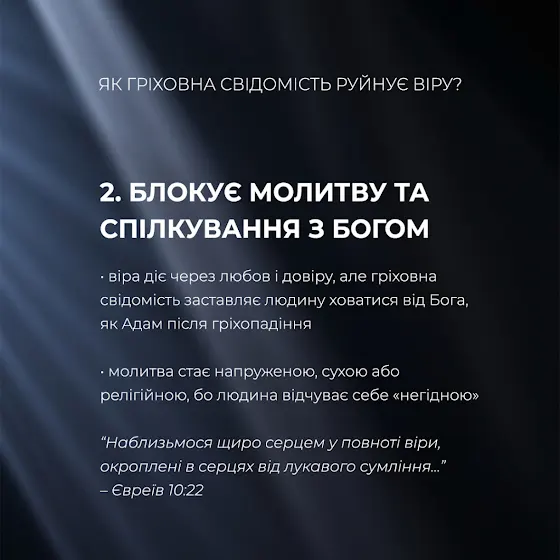 ЯК ГРІХОВНА СВІДОМІСТЬ РУЙНУЄ ВІРУ?

2. БЛОКУЄ МОЛИТВУ ТА СПІЛКУВАННЯ З БОГОМ

· віра діє через любов і довіру, але гріховна свідомість заставляє людину ховатися від Бога, як Адам після гріхопадіння

· молитва стає напруженою, сухою або релігійною, бо людина відчуває себе «негідною»

“Наблизьмося щиро серцем у повноті віри, окроплені в серцях від лукавого сумління...” – Євреїв 10:22